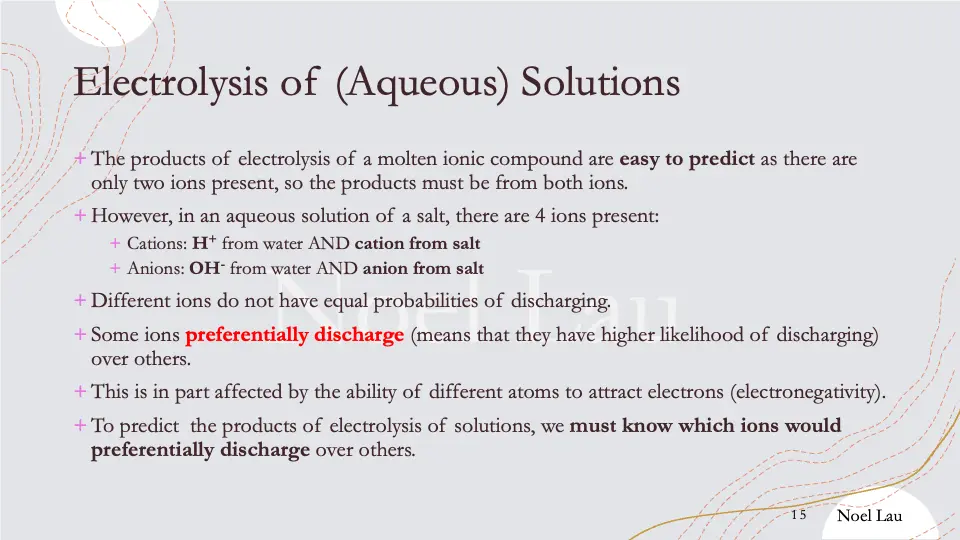 Electrolysis of (Aqueous) Solutions

+ The products of electrolysis of a molten ionic compound are easy to predict as there are only two ions present, so the products must be from both ions.

+ However, in an aqueous solution of a salt, there are 4 ions present:

+ Cations: $H^+$ from water AND cation from salt

+ Anions: $OH^-$ from water AND anion from salt

+ Different ions do not have equal probabilities of discharging.

+ Some ions preferentially discharge (means that they have higher likelihood of discharging) over others.

+ This is in part affected by the ability of different atoms to attract electrons (electronegativity).

+ To predict the products of electrolysis of solutions, we must know which ions would preferentially discharge over others.

Noel Lau

15

Noel Lau